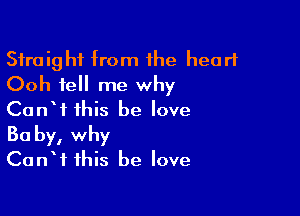 Straight from the heart
Ooh tell me why
Can`t this be love
Baby, why
Can`t this be love